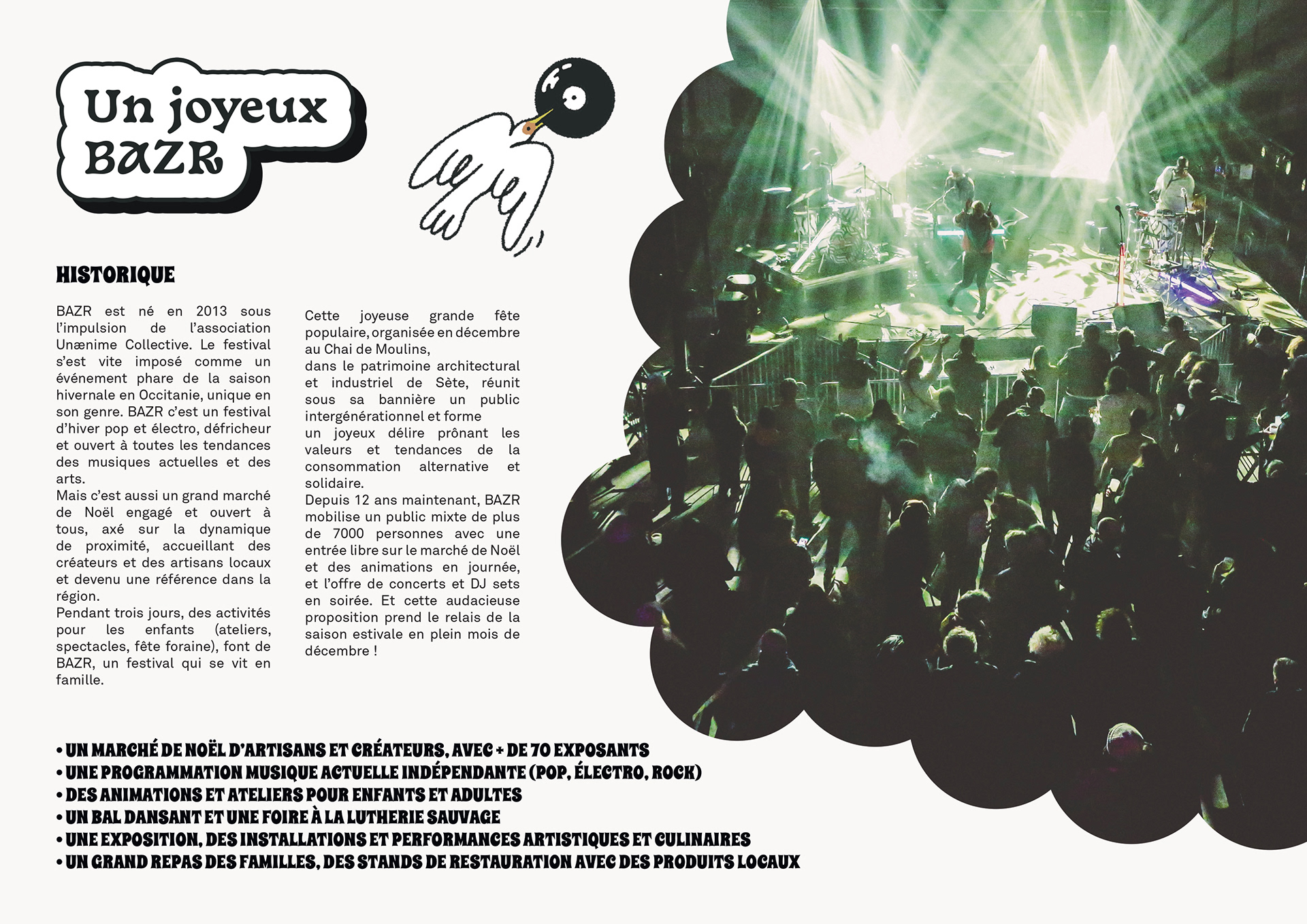 Un joyeux BAZR

HISTORIQUE

BAZR est né en 2013 sous l'impulsion de l'association Unænime Collective. Le festival s'est vite imposé comme un événement phare de la saison hivernale en Occitanie, unique en son genre. BAZR c'est un festival d'hiver pop et électro, défricheur et ouvert à toutes les tendances des musiques actuelles et des arts.
Mais c'est aussi un grand marché de Noël engagé et ouvert à tous, axé sur la dynamique de proximité, accueillant des créateurs et des artisans locaux et devenu une référence dans la région.
Pendant trois jours, des activités pour les enfants (ateliers, spectacles, fête foraine), font de BAZR, un festival qui se vit en famille.

Cette joyeuse grande fête populaire, organisée en décembre au Chai de Moulins,
dans le patrimoine architectural et industriel de Sète, réunit sous sa bannière un public intergénérationnel et forme
un joyeux délire prônant les valeurs et tendances de la consommation alternative et solidaire.
Depuis 12 ans maintenant, BAZR mobilise un public mixte de plus de 7000 personnes avec une entrée libre sur le marché de Noël et des animations en journée, et l'offre de concerts et DJ sets en soirée. Et cette audacieuse proposition prend le relais de la saison estivale en plein mois de décembre !

• UN MARCHÉ DE NOËL D'ARTISANS ET CRÉATEURS, AVEC + DE 70 EXPOSANTS
• UNE PROGRAMMATION MUSIQUE ACTUELLE INDÉPENDANTE (POP, ÉLECTRO, ROCK)
• DES ANIMATIONS ET ATELIERS POUR ENFANTS ET ADULTES
• UN BAL DANSANT ET UNE FOIRE À LA LUTHERIE SAUVAGE
• UNE EXPOSITION, DES INSTALLATIONS ET PERFORMANCES ARTISTIQUES ET CULINAIRES
• UN GRAND REPAS DES FAMILLES, DES STANDS DE RESTAURATION AVEC DES PRODUITS LOCAUX